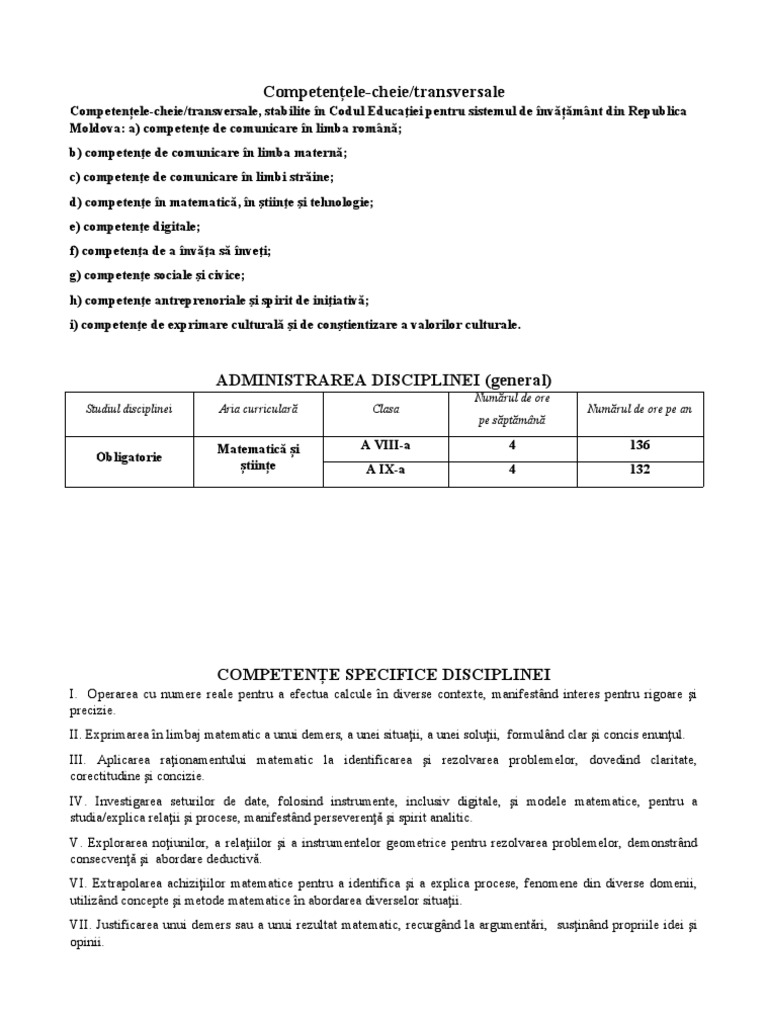 Competențele-cheie/transversale

Competențele-cheie/transversale, stabilite în Codul Educației pentru sistemul de învățământ din Republica Moldova: a) competențe de comunicare în limba română;

b) competențe de comunicare în limba maternă;

c) competențe de comunicare în limbi străine;

d) competențe în matematică, în științe și tehnologie;

e) competențe digitale;

f) competența de a învăța să înveți;

g) competențe sociale și civice;

h) competențe antreprenoriale și spirit de inițiativă;

i) competențe de exprimare culturală și de conștientizare a valorilor culturale.

ADMINISTRAREA DISCIPLINEI (general)

| Studiul disciplinei | Aria curriculară | Clasa | Numărul de ore pe săptămână | Numărul de ore pe an |
|---|---|---|---|---|
| Obligatorie | Matematică și științe | A VIII-a | 4 | 136 |
| | | A IX-a | 4 | 132 |

COMPETENȚE SPECIFICE DISCIPLINEI

I. Operarea cu numere reale pentru a efectua calcule în diverse contexte, manifestând interes pentru rigoare și precizie.

II. Exprimarea în limbaj matematic a unui demers, a unei situații, a unei soluții, formulând clar și concis enunțul.

III. Aplicarea raționamentului matematic la identificarea și rezolvarea problemelor, dovedind claritate, corectitudine și concizie.

IV. Investigarea seturilor de date, folosind instrumente, inclusiv digitale, și modele matematice, pentru a studia/explica relații și procese, manifestând perseverență și spirit analitic.

V. Explorarea noțiunilor, a relațiilor și a instrumentelor geometrice pentru rezolvarea problemelor, demonstrând consecvență și abordare deductivă.

VI. Extrapolarea achizițiilor matematice pentru a identifica și a explica procese, fenomene din diverse domenii, utilizând concepte și metode matematice în abordarea diverselor situații.

VII. Justificarea unui demers sau a unui rezultat matematic, recurgând la argumentări, susținând propriile idei și opinii.